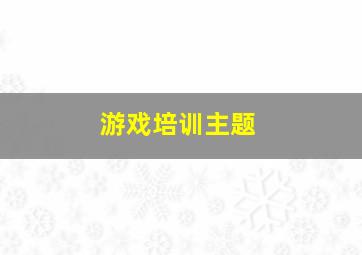 游戏培训主题